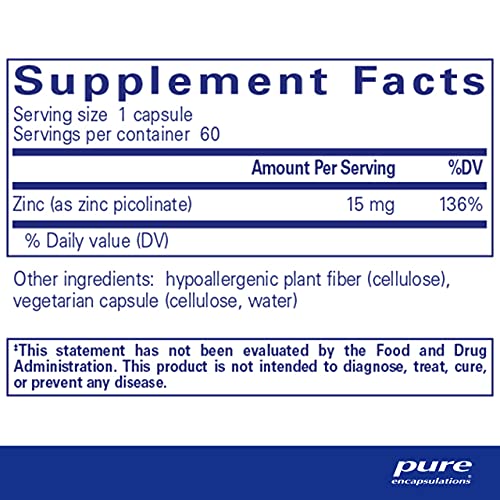 Supplement Facts
Serving size 1 capsule
Servings per container 60

| | Amount Per Serving | %DV |
|---|---|---|
| Zinc (as zinc picolinate) | 15 mg | 136% |

% Daily value (DV)

Other ingredients: hypoallergenic plant fiber (cellulose), vegetarian capsule (cellulose, water)

‡This statement has not been evaluated by the Food and Drug Administration. This product is not intended to diagnose, treat, cure, or prevent any disease.

pure
encapsulations®